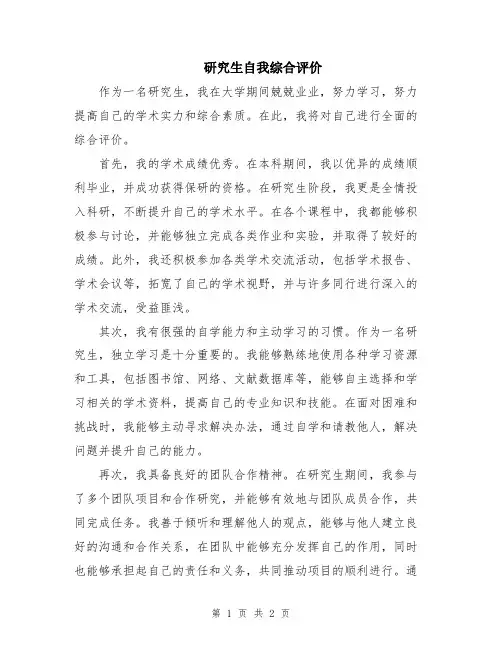 研究生自我综合评价

作为一名研究生，我在大学期间兢兢业业，努力学习，努力提高自己的学术实力和综合素质。在此，我将对自己进行全面的综合评价。

首先，我的学术成绩优秀。在本科期间，我以优异的成绩顺利毕业，并成功获得保研的资格。在研究生阶段，我更是全情投入科研，不断提升自己的学术水平。在各个课程中，我都能够积极参与讨论，并能够独立完成各类作业和实验，并取得了较好的成绩。此外，我还积极参加各类学术交流活动，包括学术报告、学术会议等，拓宽了自己的学术视野，并与许多同行进行深入的学术交流，受益匪浅。

其次，我有很强的自学能力和主动学习的习惯。作为一名研究生，独立学习是十分重要的。我能够熟练地使用各种学习资源和工具，包括图书馆、网络、文献数据库等，能够自主选择和学习相关的学术资料，提高自己的专业知识和技能。在面对困难和挑战时，我能够主动寻求解决办法，通过自学和请教他人，解决问题并提升自己的能力。

再次，我具备良好的团队合作精神。在研究生期间，我参与了多个团队项目和合作研究，并能够有效地与团队成员合作，共同完成任务。我善于倾听和理解他人的观点，能够与他人建立良好的沟通和合作关系，在团队中能够充分发挥自己的作用，同时也能够承担起自己的责任和义务，共同推动项目的顺利进行。通

第 1 页 共 2 页